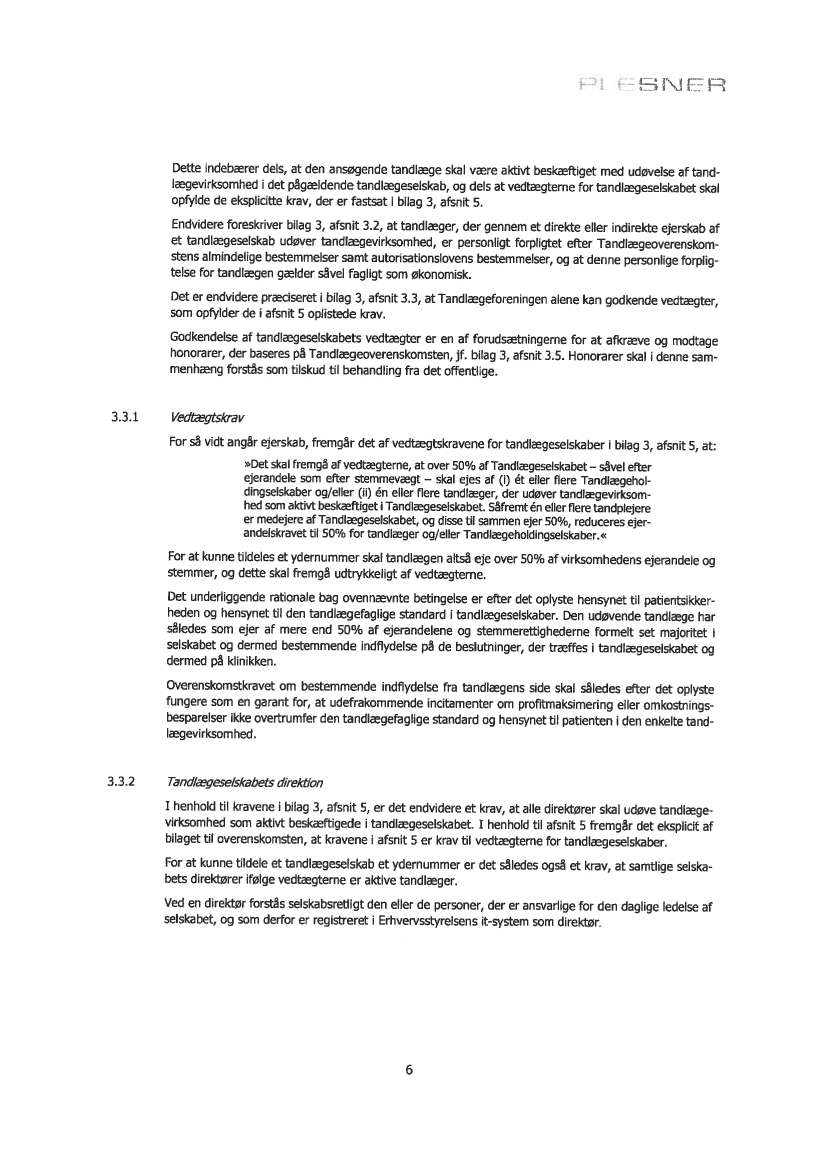 PLESNER

Dette indebærer dels, at den ansøgende tandlæge skal være aktivt beskæftiget med udøvelse af tandlægevirksomhed i det pågældende tandlægeselskab, og dels at vedtægterne for tandlægeselskabet skal opfylde de eksplicitte krav, der er fastsat i bilag 3, afsnit 5.

Endvidere foreskriver bilag 3, afsnit 3.2, at tandlæger, der gennem et direkte eller indirekte ejerskab af et tandlægeselskab udøver tandlægevirksomhed, er personligt forpligtet efter Tandlægeoverenskomstens almindelige bestemmelser samt autorisationslovens bestemmelser, og at denne personlige forpligtelse for tandlægen gælder såvel fagligt som økonomisk.

Det er endvidere præciseret i bilag 3, afsnit 3.3, at Tandlægeforeningen alene kan godkende vedtægter, som opfylder de i afsnit 5 oplistede krav.

Godkendelse af tandlægeselskabets vedtægter er en af forudsætningerne for at afkræve og modtage honorarer, der baseres på Tandlægeoverenskomsten, jf. bilag 3, afsnit 3.5. Honorarer skal i denne sammenhæng forstås som tilskud til behandling fra det offentlige.

3.3.1 Vedtægtskrav

For så vidt angår ejerskab, fremgår det af vedtægtskravene for tandlægeselskaber i bilag 3, afsnit 5, at:

»Det skal fremgå af vedtægterne, at over 50% af Tandlægeselskabet – såvel efter ejerandele som efter stemmevægt – skal ejes af (i) ét eller flere Tandlægeholdingselskaber og/eller (ii) én eller flere tandlæger, der udøver tandlægevirksomhed som aktivt beskæftiget i Tandlægeselskabet. Såfremt én eller flere tandplejere er medejere af Tandlægeselskabet, og disse til sammen ejer 50%, reduceres ejerandelskravet til 50% for tandlæger og/eller Tandlægeholdingselskaber.«

For at kunne tildeles et ydernummer skal tandlægen altså eje over 50% af virksomhedens ejerandele og stemmer, og dette skal fremgå udtrykkeligt af vedtægterne.

Det underliggende rationale bag ovennævnte betingelse er efter det oplyste hensynet til patientsikkerheden og hensynet til den tandlægefaglige standard i tandlægeselskaber. Den udøvende tandlæge har således som ejer af mere end 50% af ejerandelene og stemmerettighederne formelt set majoritet i selskabet og dermed bestemmende indflydelse på de beslutninger, der træffes i tandlægeselskabet og dermed på klinikken.

Overenskomstkravet om bestemmende indflydelse fra tandlægens side skal således efter det oplyste fungere som en garant for, at udefrakommende incitamenter om profitmaksimering eller omkostningsbesparelser ikke overtrumfer den tandlægefaglige standard og hensynet til patienten i den enkelte tandlægevirksomhed.

3.3.2 Tandlægeselskabets direktion

I henhold til kravene i bilag 3, afsnit 5, er det endvidere et krav, at alle direktører skal udøve tandlægevirksomhed som aktivt beskæftigede i tandlægeselskabet. I henhold til afsnit 5 fremgår det eksplicit af bilaget til overenskomsten, at kravene i afsnit 5 er krav til vedtægterne for tandlægeselskaber.

For at kunne tildele et tandlægeselskab et ydernummer er det således også et krav, at samtlige selskabets direktører ifølge vedtægterne er aktive tandlæger.

Ved en direktør forstås selskabsretligt den eller de personer, der er ansvarlige for den daglige ledelse af selskabet, og som derfor er registreret i Erhvervsstyrelsens it-system som direktør.

6